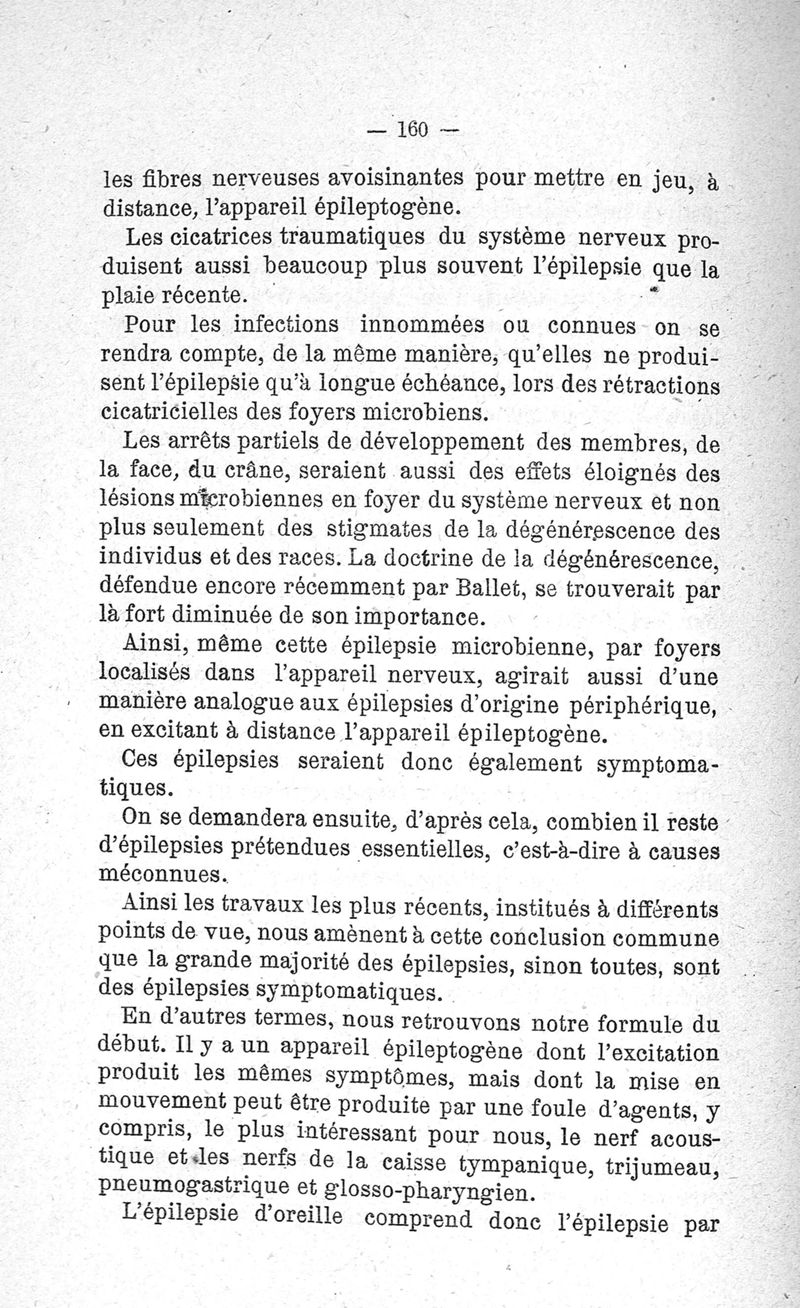 — 160 —

les fibres nerveuses avoisinantes pour mettre en jeu, à distance, l'appareil épileptogène.

Les cicatrices traumatiques du système nerveux produisent aussi beaucoup plus souvent l'épilepsie que la plaie récente.

Pour les infections innommées ou connues on se rendra compte, de la même manière, qu'elles ne produisent l'épilepsie qu'à longue échéance, lors des rétractions cicatricielles des foyers microbiens.

Les arrêts partiels de développement des membres, de la face, du crâne, seraient aussi des effets éloignés des lésions microbiennes en foyer du système nerveux et non plus seulement des stigmates de la dégénérescence des individus et des races. La doctrine de la dégénérescence, défendue encore récemment par Ballet, se trouverait par là fort diminuée de son importance.

Ainsi, même cette épilepsie microbienne, par foyers localisés dans l'appareil nerveux, agirait aussi d'une manière analogue aux épilepsies d'origine périphérique, en excitant à distance l'appareil épileptogène.

Ces épilepsies seraient donc également symptomatiques.

On se demandera ensuite, d'après cela, combien il reste d'épilepsies prétendues essentielles, c'est-à-dire à causes méconnues.

Ainsi les travaux les plus récents, institués à différents points de vue, nous amènent à cette conclusion commune que la grande majorité des épilepsies, sinon toutes, sont des épilepsies symptomatiques.

En d'autres termes, nous retrouvons notre formule du début. Il y a un appareil épileptogène dont l'excitation produit les mêmes symptômes, mais dont la mise en mouvement peut être produite par une foule d'agents, y compris, le plus intéressant pour nous, le nerf acoustique et les nerfs de la caisse tympanique, trijumeau, pneumogastrique et glosso-pharyngien.

L'épilepsie d'oreille comprend donc l'épilepsie par